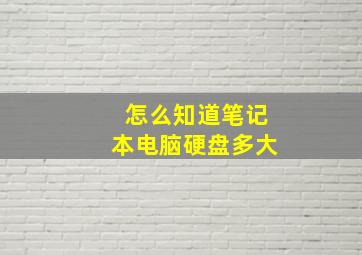 怎么知道笔记本电脑硬盘多大